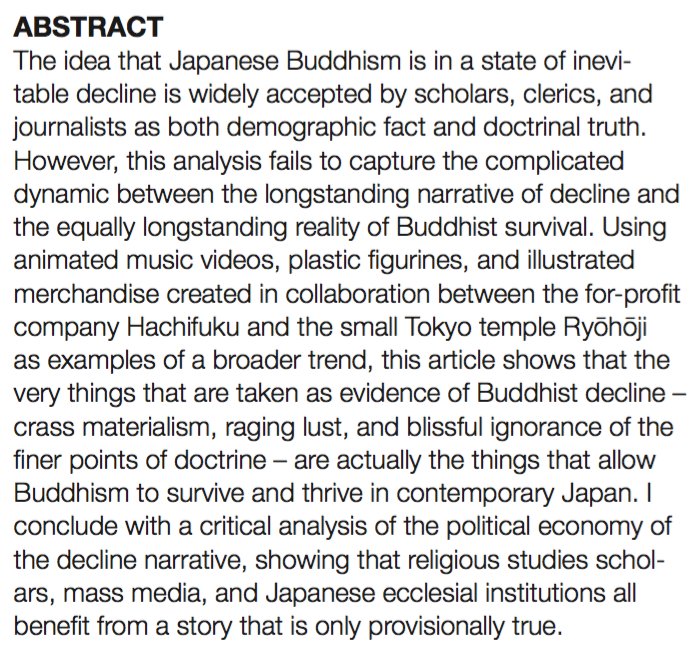 ABSTRACT
The idea that Japanese Buddhism is in a state of inevitable decline is widely accepted by scholars, clerics, and journalists as both demographic fact and doctrinal truth. However, this analysis fails to capture the complicated dynamic between the longstanding narrative of decline and the equally longstanding reality of Buddhist survival. Using animated music videos, plastic figurines, and illustrated merchandise created in collaboration between the for-profit company Hachifuku and the small Tokyo temple Ryōhōji as examples of a broader trend, this article shows that the very things that are taken as evidence of Buddhist decline – crass materialism, raging lust, and blissful ignorance of the finer points of doctrine – are actually the things that allow Buddhism to survive and thrive in contemporary Japan. I conclude with a critical analysis of the political economy of the decline narrative, showing that religious studies scholars, mass media, and Japanese ecclesial institutions all benefit from a story that is only provisionally true.